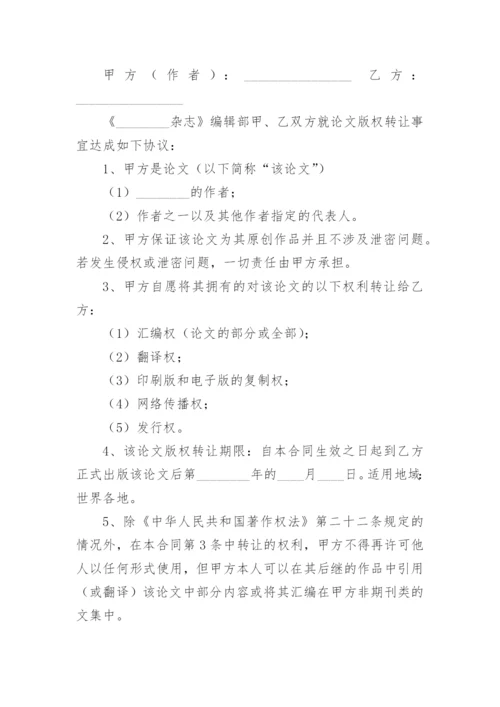 甲方（作者）：________________ 乙方：________________

《________杂志》编辑部甲、乙双方就论文版权转让事宜达成如下协议：

1、甲方是论文（以下简称“该论文”）

（1）________的作者；

（2）作者之一以及其他作者指定的代表人。

2、甲方保证该论文为其原创作品并且不涉及泄密问题。若发生侵权或泄密问题，一切责任由甲方承担。

3、甲方自愿将其拥有的对该论文的以下权利转让给乙方：

（1）汇编权（论文的部分或全部）；

（2）翻译权；

（3）印刷版和电子版的复制权；

（4）网络传播权；

（5）发行权。

4、该论文版权转让期限：自本合同生效之日起到乙方正式出版该论文后第________年的____月____日。适用地域：世界各地。

5、除《中华人民共和国著作权法》第二十二条规定的情况外，在本合同第3条中转让的权利，甲方不得再许可他人以任何形式使用，但甲方本人可以在其后继的作品中引用（或翻译）该论文中部分内容或将其汇编在甲方非期刊类的文集中。